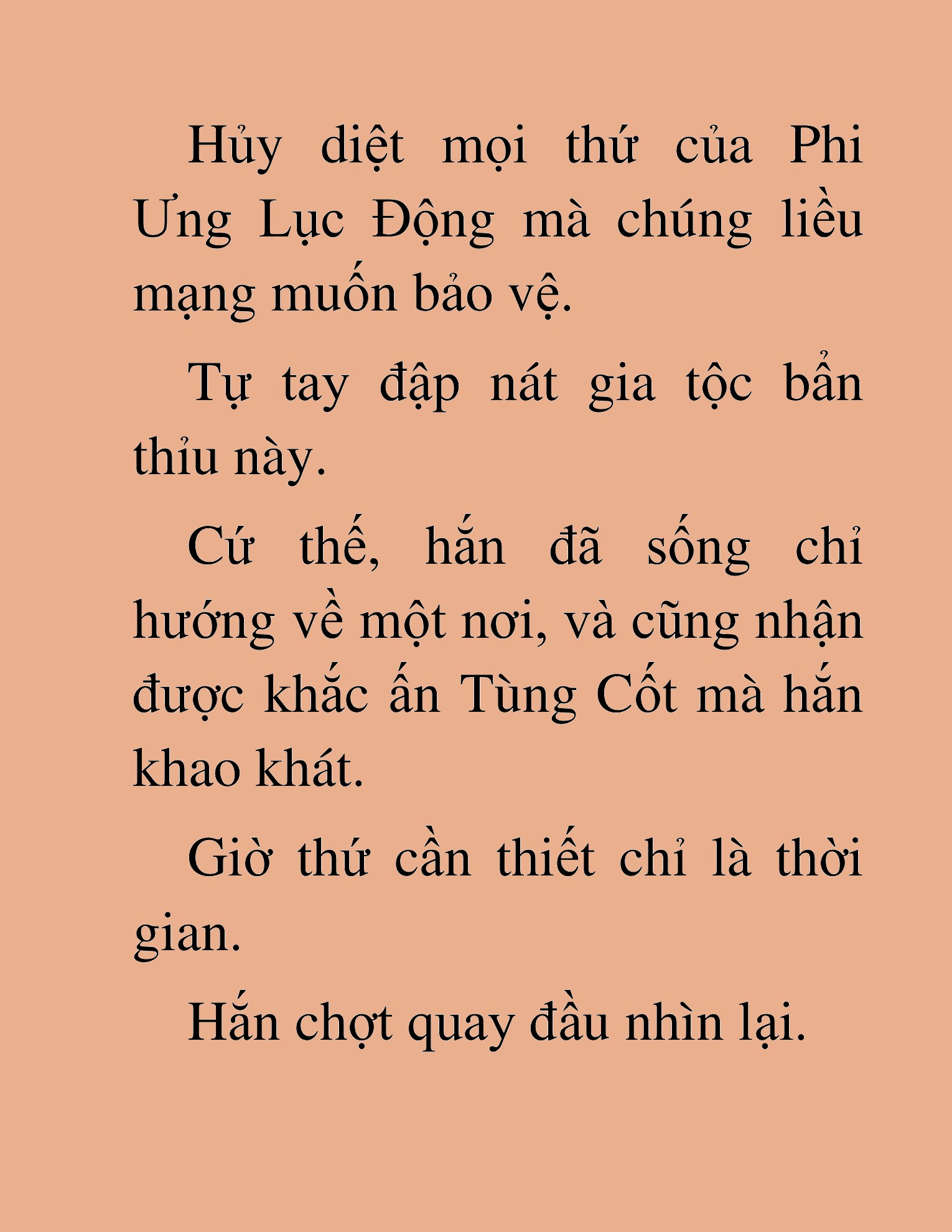 Hủy diệt mọi thứ của Phi Ưng Lục Động mà chúng liều mạng muốn bảo vệ.

Tự tay đập nát gia tộc bẩn thỉu này.

Cứ thế, hắn đã sống chỉ hướng về một nơi, và cũng nhận được khắc ấn Tùng Cốt mà hắn khao khát.

Giờ thứ cần thiết chỉ là thời gian.

Hắn chợt quay đầu nhìn lại.